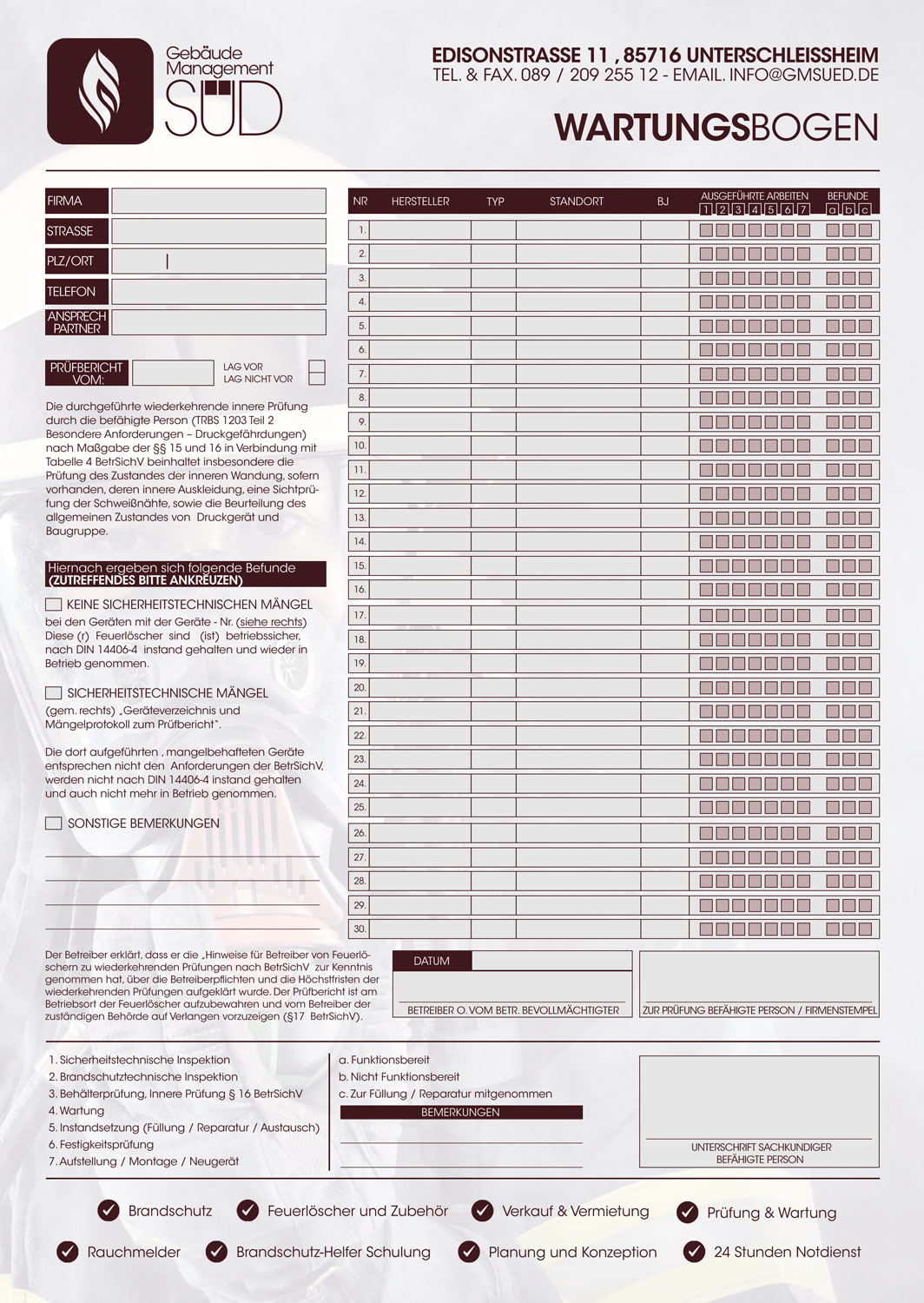 Gebäude Management SÜD

EDISONSTRASSE 11 , 85716 UNTERSCHLEISSHEIM
TEL. & FAX. 089 / 209 255 12 - EMAIL. INFO@GMSUED.DE

WARTUNGSBOGEN

FIRMA
STRASSE
PLZ/ORT
TELEFON
ANSPRECH PARTNER

PRÜFBERICHT VOM:
LAG VOR
LAG NICHT VOR

Die durchgeführte wiederkehrende innere Prüfung durch die befähigte Person (TRBS 1203 Teil 2 Besondere Anforderungen – Druckgefährdungen) nach Maßgabe der §§ 15 und 16 in Verbindung mit Tabelle 4 BetrSichV beinhaltet insbesondere die Prüfung des Zustandes der inneren Wandung, sofern vorhanden, deren innere Auskleidung, eine Sichtprüfung der Schweißnähte, sowie die Beurteilung des allgemeinen Zustandes von Druckgerät und Baugruppe.

Hiernach ergeben sich folgende Befunde
(ZUTREFFENDES BITTE ANKREUZEN)

KEINE SICHERHEITSTECHNISCHEN MÄNGEL
bei den Geräten mit der Geräte - Nr. (siehe rechts) Diese (r) Feuerlöscher sind (ist) betriebssicher, nach DIN 14406-4 instand gehalten und wieder in Betrieb genommen.

SICHERHEITSTECHNISCHE MÄNGEL
(gem. rechts) „Geräteverzeichnis und Mängelprotokoll zum Prüfbericht".

Die dort aufgeführten , mangelbehafteten Geräte entsprechen nicht den Anforderungen der BetrSichV, werden nicht nach DIN 14406-4 instand gehalten und auch nicht mehr in Betrieb genommen.

SONSTIGE BEMERKUNGEN

| NR | HERSTELLER | TYP | STANDORT | BJ | AUSGEFÜHRTE ARBEITEN 1 2 3 4 5 6 7 | BEFUNDE a b c |
|---|---|---|---|---|---|---|
| 1. | | | | | | |
| 2. | | | | | | |
| 3. | | | | | | |
| 4. | | | | | | |
| 5. | | | | | | |
| 6. | | | | | | |
| 7. | | | | | | |
| 8. | | | | | | |
| 9. | | | | | | |
| 10. | | | | | | |
| 11. | | | | | | |
| 12. | | | | | | |
| 13. | | | | | | |
| 14. | | | | | | |
| 15. | | | | | | |
| 16. | | | | | | |
| 17. | | | | | | |
| 18. | | | | | | |
| 19. | | | | | | |
| 20. | | | | | | |
| 21. | | | | | | |
| 22. | | | | | | |
| 23. | | | | | | |
| 24. | | | | | | |
| 25. | | | | | | |
| 26. | | | | | | |
| 27. | | | | | | |
| 28. | | | | | | |
| 29. | | | | | | |
| 30. | | | | | | |

Der Betreiber erklärt, dass er die „Hinweise für Betreiber von Feuerlöschern zu wiederkehrenden Prüfungen nach BetrSichV zur Kenntnis genommen hat, über die Betreiberpflichten und die Höchstfristen der wiederkehrenden Prüfungen aufgeklärt wurde. Der Prüfbericht ist am Betriebsort der Feuerlöscher aufzubewahren und vom Betreiber der zuständigen Behörde auf Verlangen vorzuzeigen (§17 BetrSichV).

DATUM
BETREIBER O. VOM BETR. BEVOLLMÄCHTIGTER
ZUR PRÜFUNG BEFÄHIGTE PERSON / FIRMENSTEMPEL

1. Sicherheitstechnische Inspektion
2. Brandschutztechnische Inspektion
3. Behälterprüfung, Innere Prüfung § 16 BetrSichV
4. Wartung
5. Instandsetzung (Füllung / Reparatur / Austausch)
6. Festigkeitsprüfung
7. Aufstellung / Montage / Neugerät

a. Funktionsbereit
b. Nicht Funktionsbereit
c. Zur Füllung / Reparatur mitgenommen

BEMERKUNGEN

UNTERSCHRIFT SACHKUNDIGER BEFÄHIGTE PERSON

Brandschutz
Feuerlöscher und Zubehör
Verkauf & Vermietung
Prüfung & Wartung
Rauchmelder
Brandschutz-Helfer Schulung
Planung und Konzeption
24 Stunden Notdienst